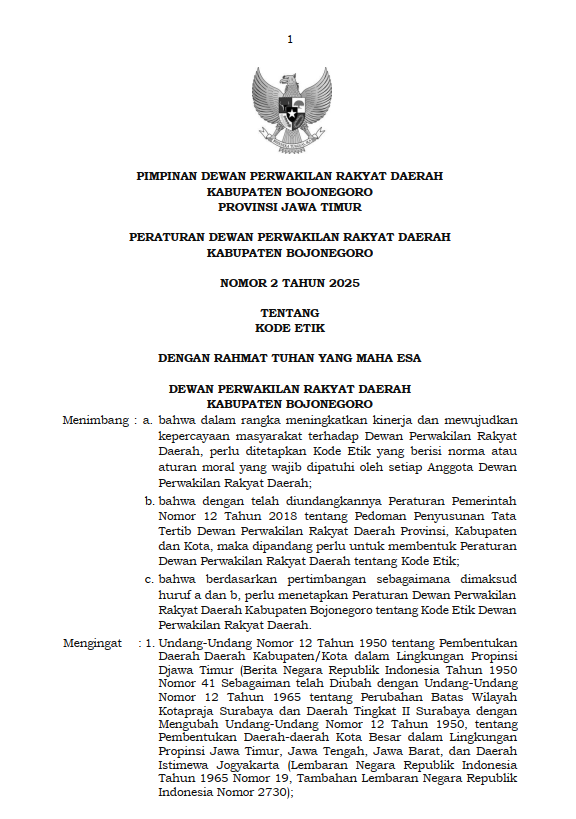 1

PIMPINAN DEWAN PERWAKILAN RAKYAT DAERAH
KABUPATEN BOJONEGORO
PROVINSI JAWA TIMUR

PERATURAN DEWAN PERWAKILAN RAKYAT DAERAH
KABUPATEN BOJONEGORO

NOMOR 2 TAHUN 2025

TENTANG
KODE ETIK

DENGAN RAHMAT TUHAN YANG MAHA ESA

DEWAN PERWAKILAN RAKYAT DAERAH
KABUPATEN BOJONEGORO

Menimbang : a. bahwa dalam rangka meningkatkan kinerja dan mewujudkan kepercayaan masyarakat terhadap Dewan Perwakilan Rakyat Daerah, perlu ditetapkan Kode Etik yang berisi norma atau aturan moral yang wajib dipatuhi oleh setiap Anggota Dewan Perwakilan Rakyat Daerah;

b. bahwa dengan telah diundangkannya Peraturan Pemerintah Nomor 12 Tahun 2018 tentang Pedoman Penyusunan Tata Tertib Dewan Perwakilan Rakyat Daerah Provinsi, Kabupaten dan Kota, maka dipandang perlu untuk membentuk Peraturan Dewan Perwakilan Rakyat Daerah tentang Kode Etik;

c. bahwa berdasarkan pertimbangan sebagaimana dimaksud huruf a dan b, perlu menetapkan Peraturan Dewan Perwakilan Rakyat Daerah Kabupaten Bojonegoro tentang Kode Etik Dewan Perwakilan Rakyat Daerah.

Mengingat : 1. Undang-Undang Nomor 12 Tahun 1950 tentang Pembentukan Daerah Daerah Kabupaten/Kota dalam Lingkungan Propinsi Djawa Timur (Berita Negara Republik Indonesia Tahun 1950 Nomor 41 Sebagaiman telah Diubah dengan Undang-Undang Nomor 12 Tahun 1965 tentang Perubahan Batas Wilayah Kotapraja Surabaya dan Daerah Tingkat II Surabaya dengan Mengubah Undang-Undang Nomor 12 Tahun 1950, tentang Pembentukan Daerah-daerah Kota Besar dalam Lingkungan Propinsi Jawa Timur, Jawa Tengah, Jawa Barat, dan Daerah Istimewa Jogyakarta (Lembaran Negara Republik Indonesia Tahun 1965 Nomor 19, Tambahan Lembaran Negara Republik Indonesia Nomor 2730);